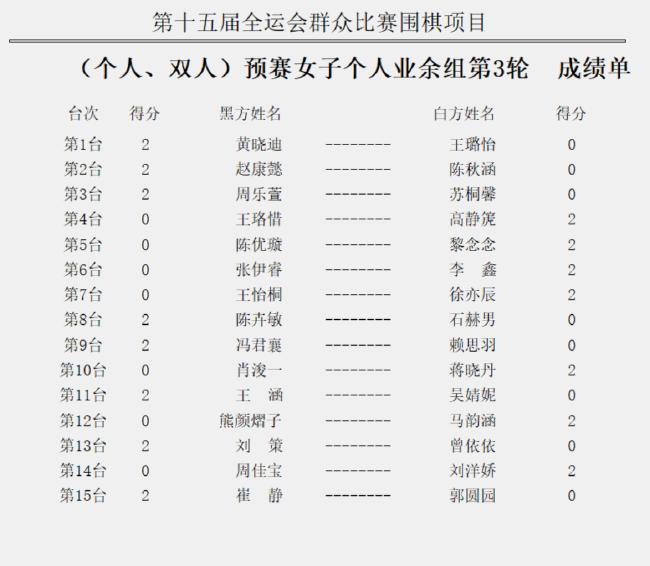 第十五届全运会群众比赛围棋项目

（个人、双人）预赛女子个人业余组第3轮　成绩单

| 台次 | 得分 | 黑方姓名 | | 白方姓名 | 得分 |
|---|---|---|---|---|---|
| 第1台 | 2 | 黄晓迪 | -------- | 王璐怡 | 0 |
| 第2台 | 2 | 赵康懿 | -------- | 陈秋涵 | 0 |
| 第3台 | 2 | 周乐萱 | -------- | 苏桐馨 | 0 |
| 第4台 | 0 | 王珞惜 | -------- | 高静篪 | 2 |
| 第5台 | 0 | 陈优璇 | -------- | 黎念念 | 2 |
| 第6台 | 0 | 张伊睿 | -------- | 李　鑫 | 2 |
| 第7台 | 0 | 王怡桐 | -------- | 徐亦辰 | 2 |
| 第8台 | 2 | 陈卉敏 | -------- | 石赫男 | 0 |
| 第9台 | 2 | 冯君襄 | -------- | 赖思羽 | 0 |
| 第10台 | 0 | 肖浚一 | -------- | 蒋晓丹 | 2 |
| 第11台 | 2 | 王　涵 | -------- | 吴婧妮 | 0 |
| 第12台 | 0 | 熊颜熠子 | -------- | 马韵涵 | 2 |
| 第13台 | 2 | 刘　策 | -------- | 曾依依 | 0 |
| 第14台 | 0 | 周佳宝 | -------- | 刘洋娇 | 2 |
| 第15台 | 2 | 崔　静 | -------- | 郭圆园 | 0 |